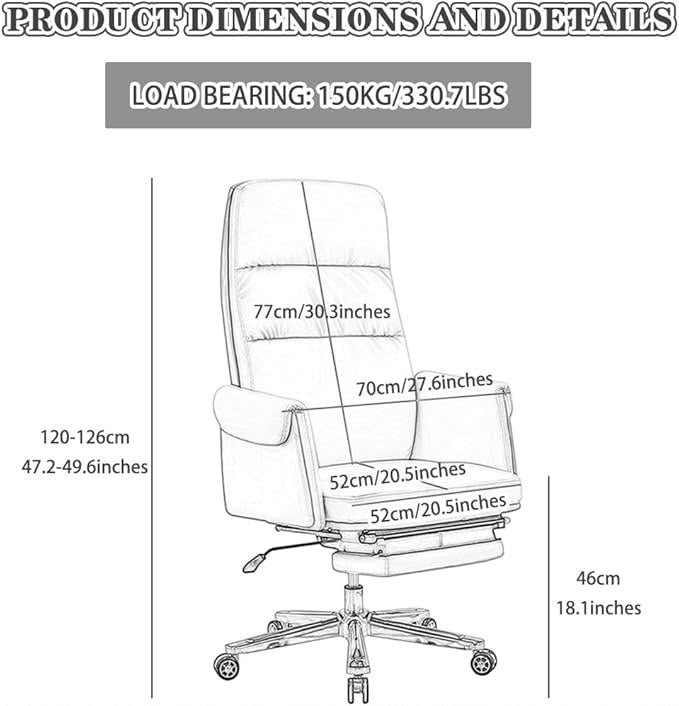 PRODUCT DIMENSIONS AND DETAILS

LOAD BEARING: 150KG/330.7LBS

77cm/30.3inches

70cm/27.6inches

120-126cm
47.2-49.6inches

52cm/20.5inches

52cm/20.5inches

46cm
18.1inches